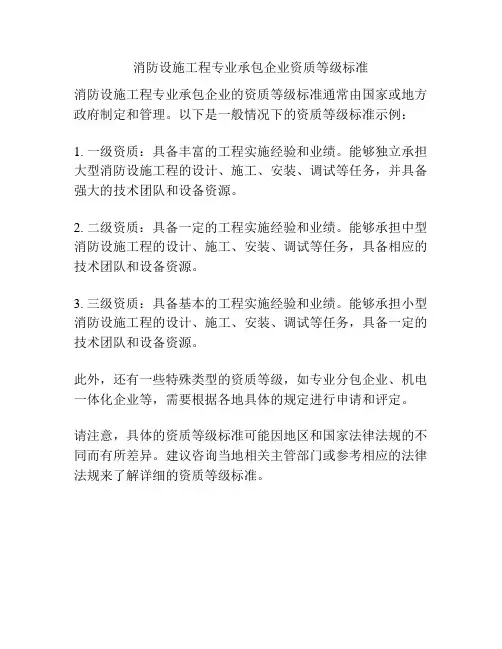 消防设施工程专业承包企业资质等级标准

消防设施工程专业承包企业的资质等级标准通常由国家或地方政府制定和管理。以下是一般情况下的资质等级标准示例：

1. 一级资质：具备丰富的工程实施经验和业绩。能够独立承担大型消防设施工程的设计、施工、安装、调试等任务，并具备强大的技术团队和设备资源。

2. 二级资质：具备一定的工程实施经验和业绩。能够承担中型消防设施工程的设计、施工、安装、调试等任务，具备相应的技术团队和设备资源。

3. 三级资质：具备基本的工程实施经验和业绩。能够承担小型消防设施工程的设计、施工、安装、调试等任务，具备一定的技术团队和设备资源。

此外，还有一些特殊类型的资质等级，如专业分包企业、机电一体化企业等，需要根据各地具体的规定进行申请和评定。

请注意，具体的资质等级标准可能因地区和国家法律法规的不同而有所差异。建议咨询当地相关主管部门或参考相应的法律法规来了解详细的资质等级标准。